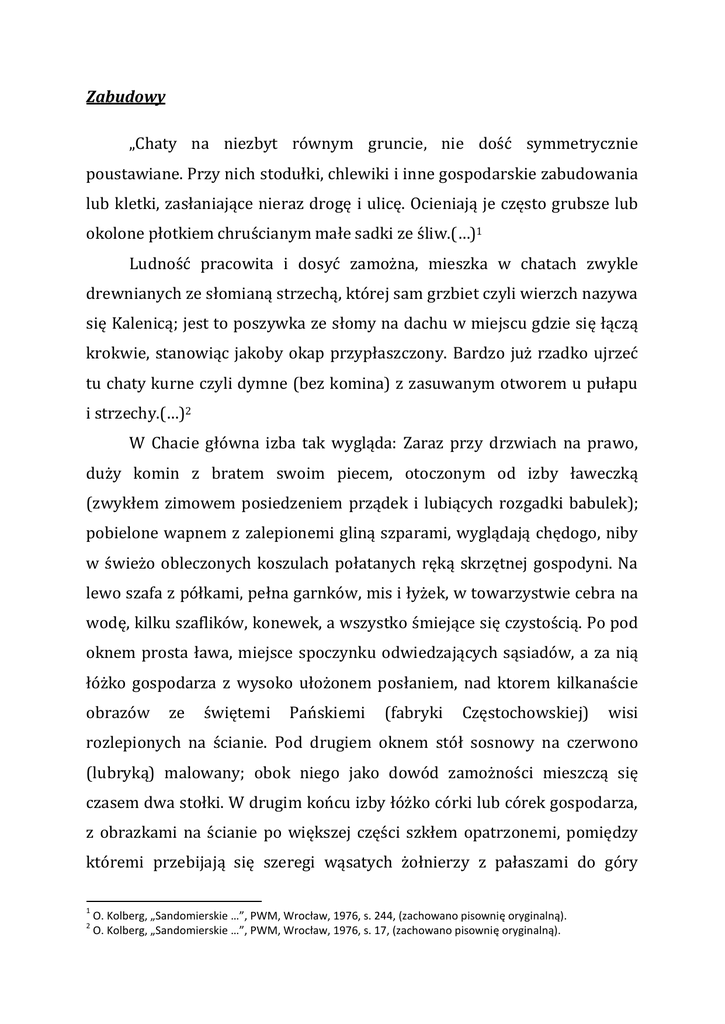 Zabudowy

„Chaty na niezbyt równym gruncie, nie dość symmetrycznie poustawiane. Przy nich stodułki, chlewiki i inne gospodarskie zabudowania lub kletki, zasłaniające nieraz drogę i ulicę. Ocieniają je często grubsze lub okolone płotkiem chruścianym małe sadki ze śliw.(…)$^1$

Ludność pracowita i dosyć zamożna, mieszka w chatach zwykle drewnianych ze słomianą strzechą, której sam grzbiet czyli wierzch nazywa się Kalenicą; jest to poszywka ze słomy na dachu w miejscu gdzie się łączą krokwie, stanowiąc jakoby okap przypłaszczony. Bardzo już rzadko ujrzeć tu chaty kurne czyli dymne (bez komina) z zasuwanym otworem u pułapu i strzechy.(…)$^2$

W Chacie główna izba tak wygląda: Zaraz przy drzwiach na prawo, duży komin z bratem swoim piecem, otoczonym od izby ławeczką (zwykłem zimowem posiedzeniem prządek i lubiących rozgadki babulek); pobielone wapnem z zalepionemi gliną szparami, wyglądają chędogo, niby w świeżo obleczonych koszulach połatanych ręką skrzętnej gospodyni. Na lewo szafa z półkami, pełna garnków, mis i łyżek, w towarzystwie cebra na wodę, kilku szaflików, konewek, a wszystko śmiejące się czystością. Po pod oknem prosta ława, miejsce spoczynku odwiedzających sąsiadów, a za nią łóżko gospodarza z wysoko ułożonem posłaniem, nad ktorem kilkanaście obrazów ze świętemi Pańskiemi (fabryki Częstochowskiej) wisi rozlepionych na ścianie. Pod drugiem oknem stół sosnowy na czerwono (lubryką) malowany; obok niego jako dowód zamożności mieszczą się czasem dwa stołki. W drugim końcu izby łóżko córki lub córek gospodarza, z obrazkami na ścianie po większej części szkłem opatrzonemi, pomiędzy któremi przebijają się szeregi wąsatych żołnierzy z pałaszami do góry

$^1$ O. Kolberg, „Sandomierskie …", PWM, Wrocław, 1976, s. 244, (zachowano pisownię oryginalną).
$^2$ O. Kolberg, „Sandomierskie …", PWM, Wrocław, 1976, s. 17, (zachowano pisownię oryginalną).